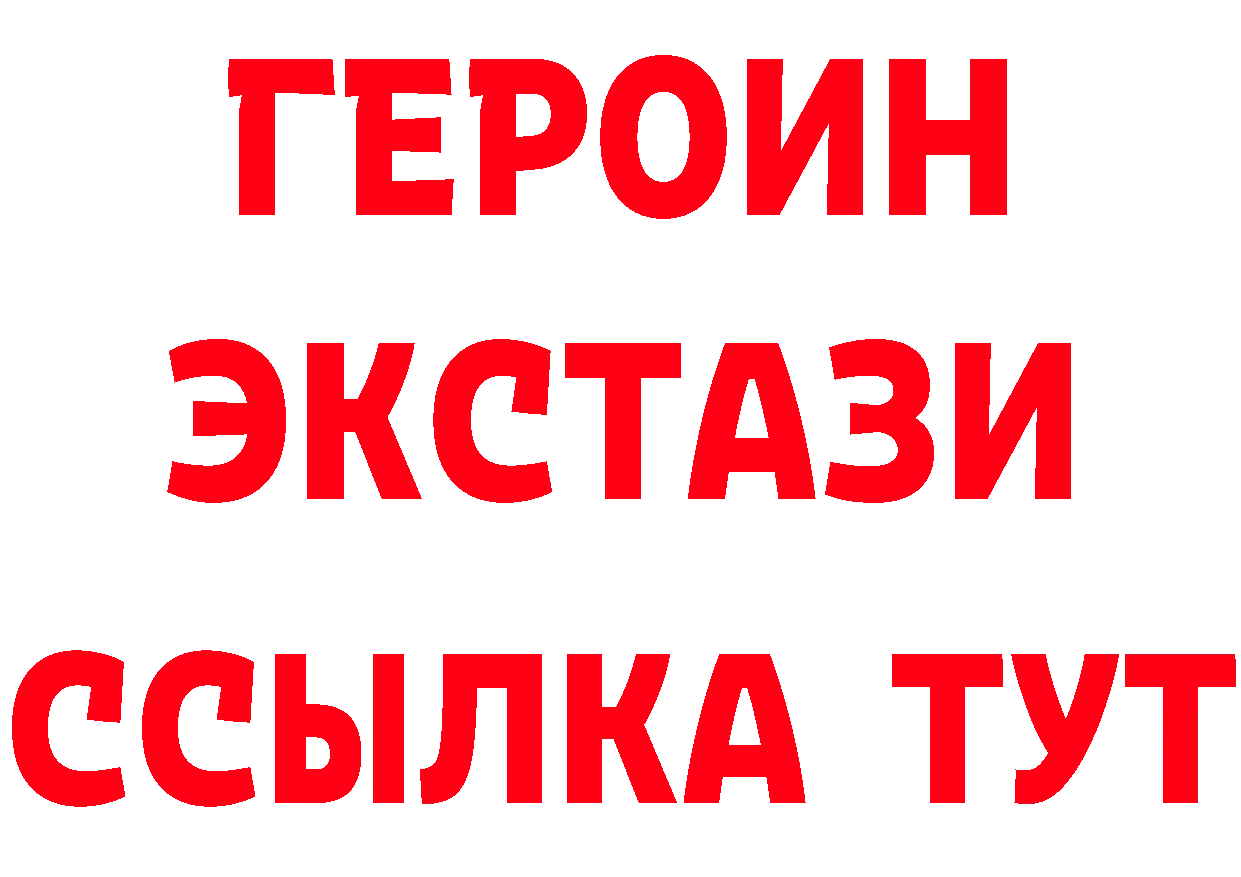 ГЕРОИН
ЭКСТАЗИ
ССЫЛКА ТУТ